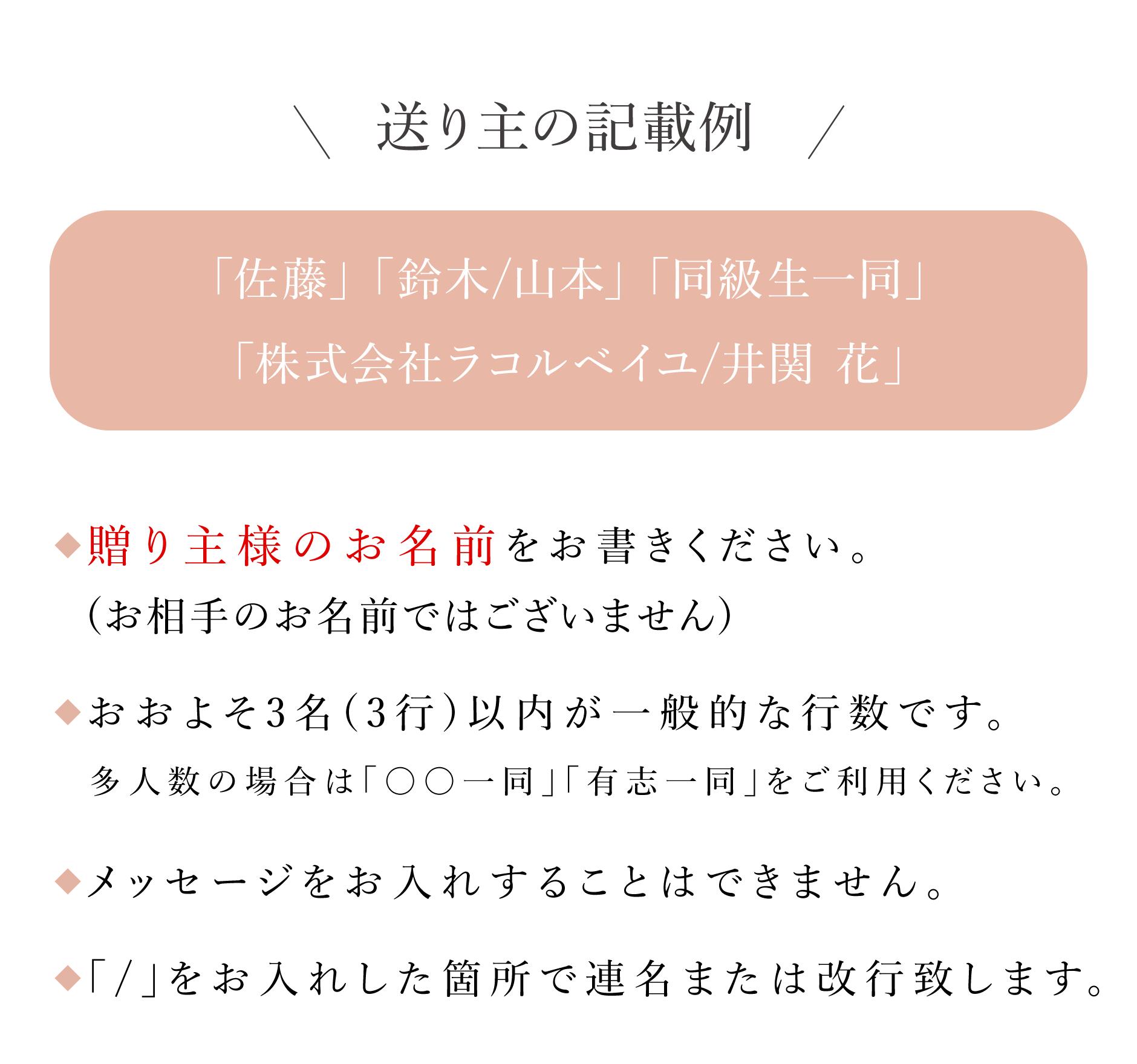 ＼ 送り主の記載例 ／

「佐藤」「鈴木/山本」「同級生一同」
「株式会社ラコルベイユ/井関 花」

◆贈り主様のお名前をお書きください。
(お相手のお名前ではございません)

◆おおよそ3名(3行)以内が一般的な行数です。
多人数の場合は「○○一同」「有志一同」をご利用ください。

◆メッセージをお入れすることはできません。

◆「/」をお入れした箇所で連名または改行致します。